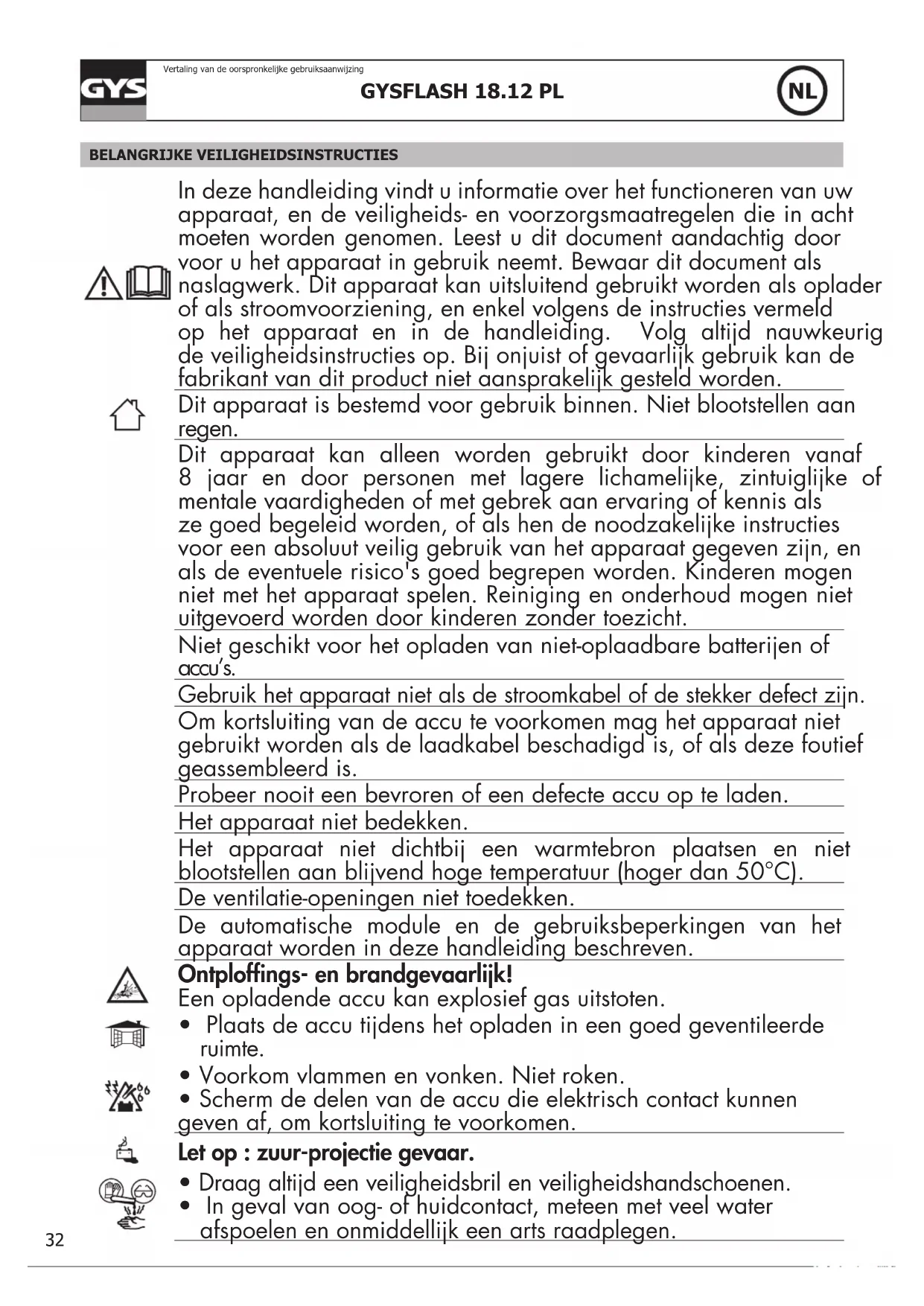 GYS

Vertaling van de oorspronkelijke gebruiksaanwijzing

GYSFLASH 18.12 PL

NL

BELANGRIJKE VEILIGHEIDSINSTRUCTIES

In deze handleiding vindt u informatie over het functioneren van uw apparaat, en de veiligheids- en voorzorgsmaatregelen die in acht moeten worden genomen. Leest u dit document aandachtig door voor u het apparaat in gebruik neemt. Bewaar dit document als naslagwerk. Dit apparaat kan uitsluitend gebruikt worden als oplader of als stroomvoorziening, en enkel volgens de instructies vermeld op het apparaat en in de handleiding. Volg altijd nauwkeurig de veiligheidsinstructies op. Bij onjuist of gevaarlijk gebruik kan de fabrikant van dit product niet aansprakelijk gesteld worden.

Dit apparaat is bestemd voor gebruik binnen. Niet blootstellen aan regen.

Dit apparaat kan alleen worden gebruikt door kinderen vanaf 8 jaar en door personen met lagere lichamelijke, zintuiglijke of mentale vaardigheden of met gebrek aan ervaring of kennis als ze goed begeleid worden, of als hen de noodzakelijke instructies voor een absoluut veilig gebruik van het apparaat gegeven zijn, en als de eventuele risico's goed begrepen worden. Kinderen mogen niet met het apparaat spelen. Reiniging en onderhoud mogen niet uitgevoerd worden door kinderen zonder toezicht.

Niet geschikt voor het opladen van niet-oplaadbare batterijen of accu's.

Gebruik het apparaat niet als de stroomkabel of de stekker defect zijn.

Om kortsluiting van de accu te voorkomen mag het apparaat niet gebruikt worden als de laadkabel beschadigd is, of als deze foutief geassembleerd is.

Probeer nooit een bevroren of een defecte accu op te laden.

Het apparaat niet bedekken.

Het apparaat niet dichtbij een warmtebron plaatsen en niet blootstellen aan blijvend hoge temperatuur (hoger dan 50°C).

De ventilatie-openingen niet toedekken.

De automatische module en de gebruiksbeperkingen van het apparaat worden in deze handleiding beschreven.

Ontploffings- en brandgevaarlijk!
Een opladende accu kan explosief gas uitstoten.
• Plaats de accu tijdens het opladen in een goed geventileerde ruimte.
• Voorkom vlammen en vonken. Niet roken.
• Scherm de delen van de accu die elektrisch contact kunnen geven af, om kortsluiting te voorkomen.

Let op : zuur-projectie gevaar.
• Draag altijd een veiligheidsbril en veiligheidshandschoenen.
• In geval van oog- of huidcontact, meteen met veel water afspoelen en onmiddellijk een arts raadplegen.

32